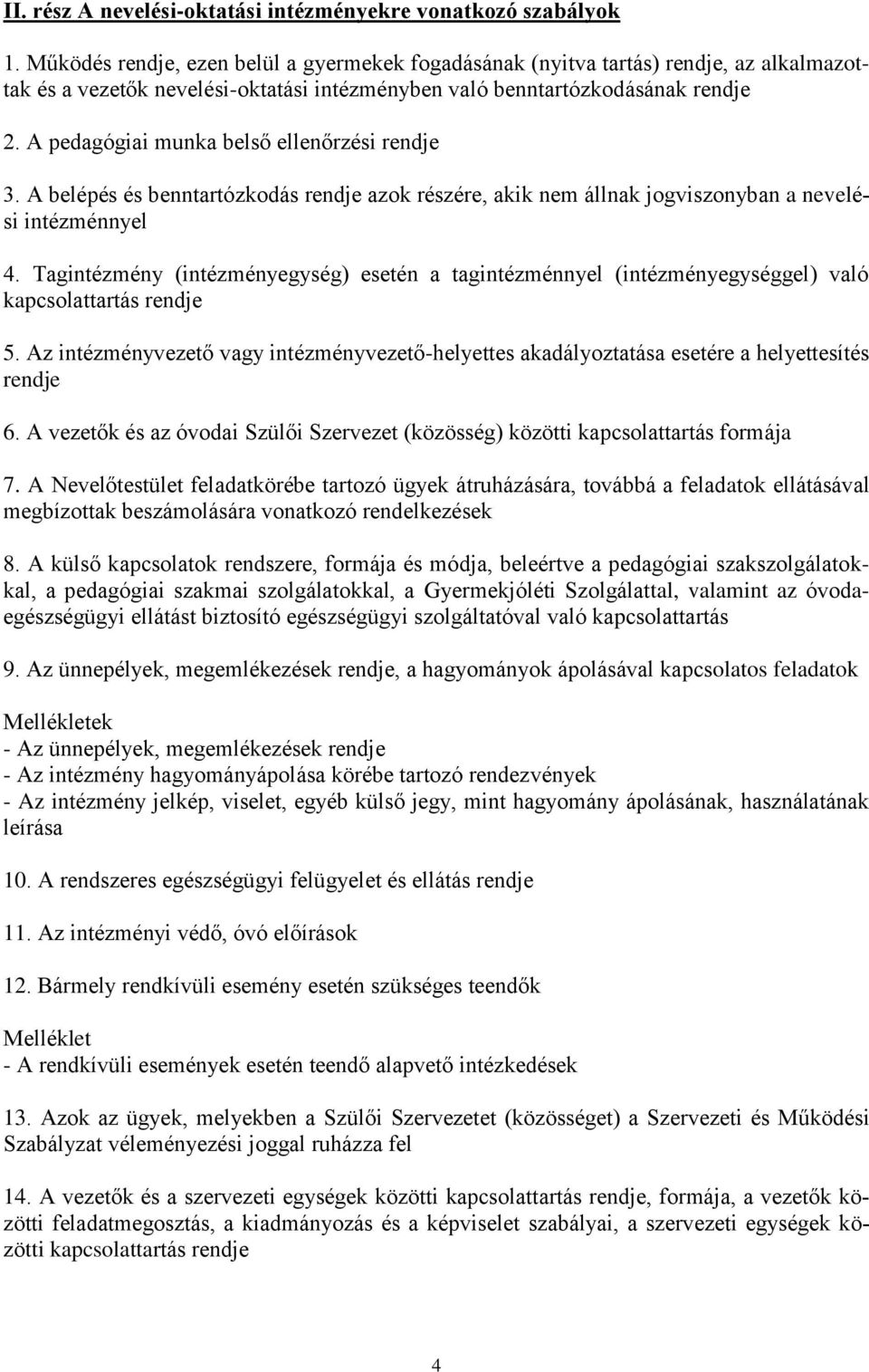 II. rész A nevelési-oktatási intézményekre vonatkozó szabályok

1. Működés rendje, ezen belül a gyermekek fogadásának (nyitva tartás) rendje, az alkalmazottak és a vezetők nevelési-oktatási intézményben való benntartózkodásának rendje

2. A pedagógiai munka belső ellenőrzési rendje

3. A belépés és benntartózkodás rendje azok részére, akik nem állnak jogviszonyban a nevelési intézménnyel

4. Tagintézmény (intézményegység) esetén a tagintézménnyel (intézményegységgel) való kapcsolattartás rendje

5. Az intézményvezető vagy intézményvezető-helyettes akadályoztatása esetére a helyettesítés rendje

6. A vezetők és az óvodai Szülői Szervezet (közösség) közötti kapcsolattartás formája

7. A Nevelőtestület feladatkörébe tartozó ügyek átruházására, továbbá a feladatok ellátásával megbízottak beszámolására vonatkozó rendelkezések

8. A külső kapcsolatok rendszere, formája és módja, beleértve a pedagógiai szakszolgálatokkal, a pedagógiai szakmai szolgálatokkal, a Gyermekjóléti Szolgálattal, valamint az óvodaegészségügyi ellátást biztosító egészségügyi szolgáltatóval való kapcsolattartás

9. Az ünnepélyek, megemlékezések rendje, a hagyományok ápolásával kapcsolatos feladatok

Mellékletek
- Az ünnepélyek, megemlékezések rendje
- Az intézmény hagyományápolása körébe tartozó rendezvények
- Az intézmény jelkép, viselet, egyéb külső jegy, mint hagyomány ápolásának, használatának leírása

10. A rendszeres egészségügyi felügyelet és ellátás rendje

11. Az intézményi védő, óvó előírások

12. Bármely rendkívüli esemény esetén szükséges teendők

Melléklet
- A rendkívüli események esetén teendő alapvető intézkedések

13. Azok az ügyek, melyekben a Szülői Szervezetet (közösséget) a Szervezeti és Működési Szabályzat véleményezési joggal ruházza fel

14. A vezetők és a szervezeti egységek közötti kapcsolattartás rendje, formája, a vezetők közötti feladatmegosztás, a kiadmányozás és a képviselet szabályai, a szervezeti egységek közötti kapcsolattartás rendje

4